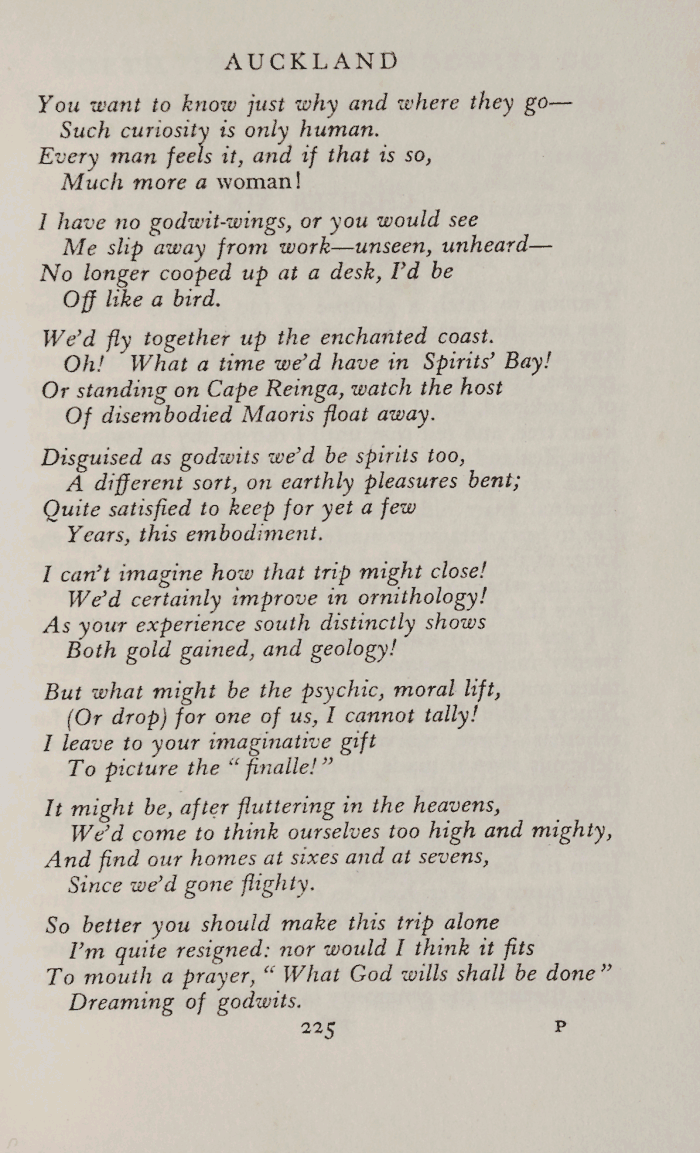 AUCKLAND

You want to know just why and where they go—
Such curiosity is only human.
Every man feels it, and if that is so,
Much more a woman!

I have no godwit-wings, or you would see
Me slip away from work—unseen, unheard—
No longer cooped up at a desk, I'd be
Off like a bird.

We'd fly together up the enchanted coast.
Oh! What a time we'd have in Spirits' Bay!
Or standing on Cape Reinga, watch the host
Of disembodied Maoris float away.

Disguised as godwits we'd be spirits too,
A different sort, on earthly pleasures bent;
Quite satisfied to keep for yet a few
Years, this embodiment.

I can't imagine how that trip might close!
We'd certainly improve in ornithology!
As your experience south distinctly shows
Both gold gained, and geology!

But what might be the psychic, moral lift,
(Or drop) for one of us, I cannot tally!
I leave to your imaginative gift
To picture the "finalle!"

It might be, after fluttering in the heavens,
We'd come to think ourselves too high and mighty,
And find our homes at sixes and at sevens,
Since we'd gone flighty.

So better you should make this trip alone
I'm quite resigned: nor would I think it fits
To mouth a prayer, "What God wills shall be done"
Dreaming of godwits.

225 P